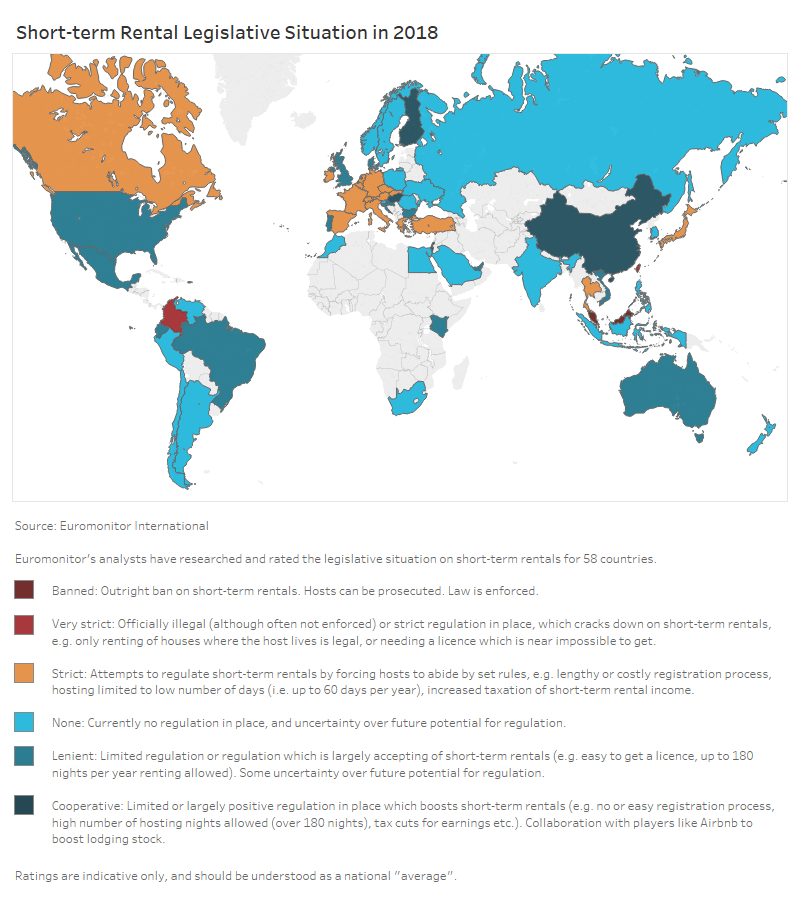 Short-term Rental Legislative Situation in 2018

Source: Euromonitor International

Euromonitor's analysts have researched and rated the legislative situation on short-term rentals for 58 countries.

Banned: Outright ban on short-term rentals. Hosts can be prosecuted. Law is enforced.

Very strict: Officially illegal (although often not enforced) or strict regulation in place, which cracks down on short-term rentals, e.g. only renting of houses where the host lives is legal, or needing a licence which is near impossible to get.

Strict: Attempts to regulate short-term rentals by forcing hosts to abide by set rules, e.g. lengthy or costly registration process, hosting limited to low number of days (i.e. up to 60 days per year), increased taxation of short-term rental income.

None: Currently no regulation in place, and uncertainty over future potential for regulation.

Lenient: Limited regulation or regulation which is largely accepting of short-term rentals (e.g. easy to get a licence, up to 180 nights per year renting allowed). Some uncertainty over future potential for regulation.

Cooperative: Limited or largely positive regulation in place which boosts short-term rentals (e.g. no or easy registration process, high number of hosting nights allowed (over 180 nights), tax cuts for earnings etc.). Collaboration with players like Airbnb to boost lodging stock.

Ratings are indicative only, and should be understood as a national "average".